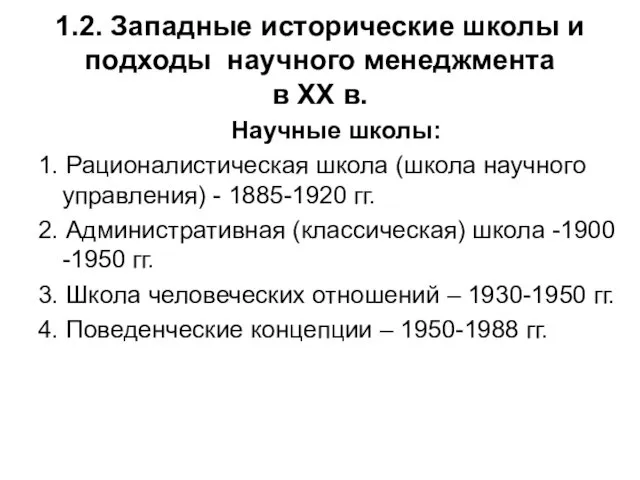 1.2. Западные исторические школы и подходы научного менеджмента в XX в.

Научные школы:

1. Рационалистическая школа (школа научного управления) - 1885-1920 гг.

2. Административная (классическая) школа -1900 -1950 гг.

3. Школа человеческих отношений – 1930-1950 гг.

4. Поведенческие концепции – 1950-1988 гг.